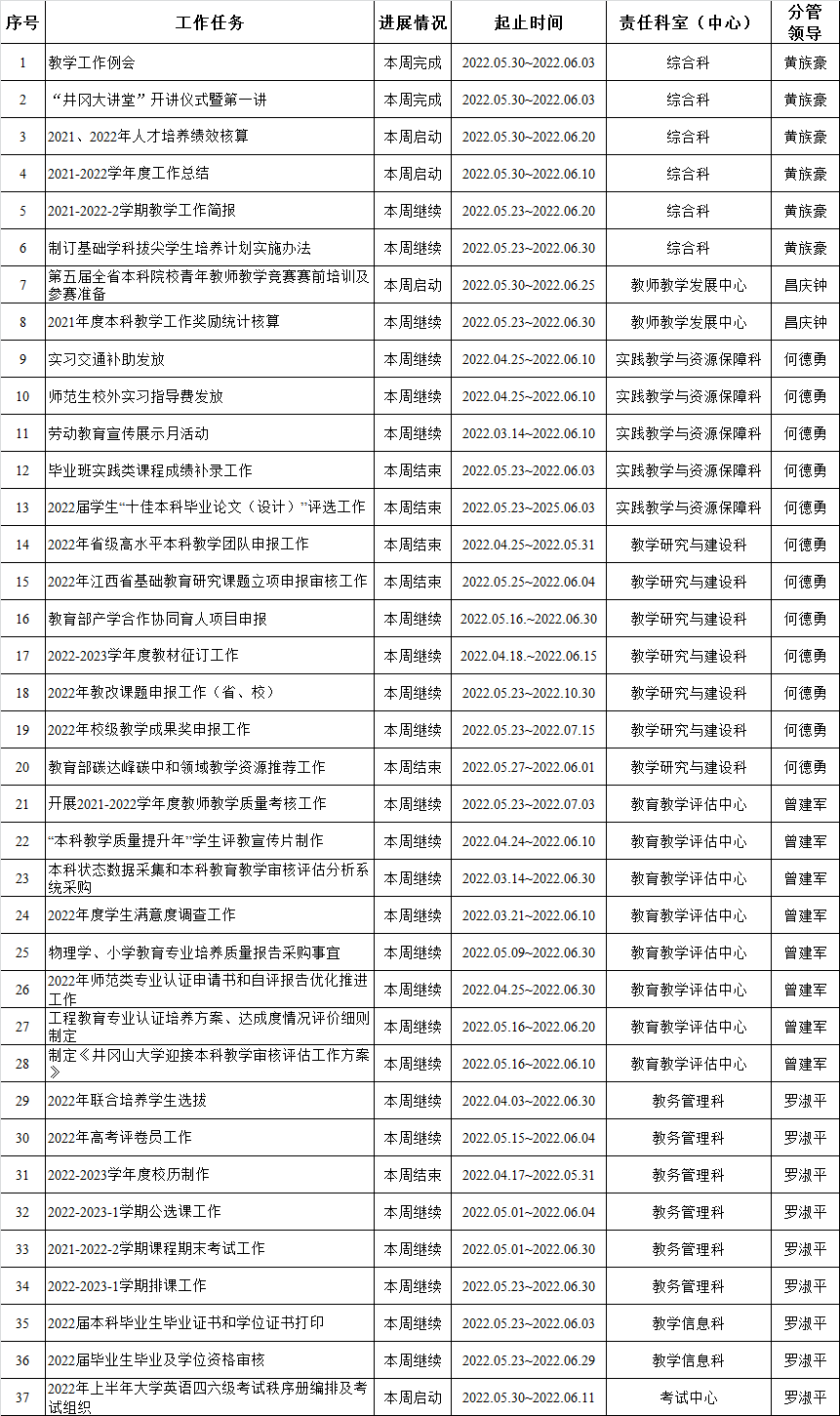 | 序号 | 工作任务 | 进展情况 | 起止时间 | 责任科室（中心） | 分管领导 |
|---|---|---|---|---|---|
| 1 | 教学工作例会 | 本周完成 | 2022.05.30~2022.06.03 | 综合科 | 黄族豪 |
| 2 | “井冈大讲堂”开讲仪式暨第一讲 | 本周完成 | 2022.05.30~2022.06.03 | 综合科 | 黄族豪 |
| 3 | 2021、2022年人才培养绩效核算 | 本周启动 | 2022.05.30~2022.06.20 | 综合科 | 黄族豪 |
| 4 | 2021-2022学年度工作总结 | 本周启动 | 2022.05.30~2022.06.10 | 综合科 | 黄族豪 |
| 5 | 2021-2022-2学期教学工作简报 | 本周继续 | 2022.05.23~2022.06.20 | 综合科 | 黄族豪 |
| 6 | 制订基础学科拔尖学生培养计划实施办法 | 本周继续 | 2022.05.23~2022.06.30 | 综合科 | 黄族豪 |
| 7 | 第五届全省本科院校青年教师教学竞赛赛前培训及参赛准备 | 本周启动 | 2022.05.30~2022.06.25 | 教师教学发展中心 | 昌庆钟 |
| 8 | 2021年度本科教学工作奖励统计核算 | 本周继续 | 2022.05.23~2022.06.30 | 教师教学发展中心 | 昌庆钟 |
| 9 | 实习交通补助发放 | 本周继续 | 2022.04.25~2022.06.10 | 实践教学与资源保障科 | 何德勇 |
| 10 | 师范生校外实习指导费发放 | 本周继续 | 2022.04.25~2022.06.10 | 实践教学与资源保障科 | 何德勇 |
| 11 | 劳动教育宣传展示月活动 | 本周继续 | 2022.03.14~2022.06.10 | 实践教学与资源保障科 | 何德勇 |
| 12 | 毕业班实践类课程成绩补录工作 | 本周结束 | 2022.05.23~2022.06.03 | 实践教学与资源保障科 | 何德勇 |
| 13 | 2022届学生“十佳本科毕业论文（设计）”评选工作 | 本周结束 | 2022.05.23~2025.06.03 | 实践教学与资源保障科 | 何德勇 |
| 14 | 2022年省级高水平本科教学团队申报工作 | 本周结束 | 2022.04.25~2022.05.31 | 教学研究与建设科 | 何德勇 |
| 15 | 2022年江西省基础教育研究课题立项申报审核工作 | 本周结束 | 2022.05.25~2022.06.04 | 教学研究与建设科 | 何德勇 |
| 16 | 教育部产学合作协同育人项目申报 | 本周继续 | 2022.05.16.~2022.06.30 | 教学研究与建设科 | 何德勇 |
| 17 | 2022-2023学年度教材征订工作 | 本周继续 | 2022.04.18.~2022.06.15 | 教学研究与建设科 | 何德勇 |
| 18 | 2022年教改课题申报工作（省、校） | 本周继续 | 2022.05.23~2022.10.30 | 教学研究与建设科 | 何德勇 |
| 19 | 2022年校级教学成果奖申报工作 | 本周继续 | 2022.05.23~2022.07.15 | 教学研究与建设科 | 何德勇 |
| 20 | 教育部碳达峰碳中和领域教学资源推荐工作 | 本周结束 | 2022.05.27~2022.06.01 | 教学研究与建设科 | 何德勇 |
| 21 | 开展2021-2022学年度教师教学质量考核工作 | 本周继续 | 2022.05.23~2022.07.03 | 教育教学评估中心 | 曾建军 |
| 22 | “本科教学质量提升年”学生评教宣传片制作 | 本周继续 | 2022.04.24~2022.06.10 | 教育教学评估中心 | 曾建军 |
| 23 | 本科状态数据采集和本科教育教学审核评估分析系统采购 | 本周继续 | 2022.03.14~2022.06.30 | 教育教学评估中心 | 曾建军 |
| 24 | 2022年度学生满意度调查工作 | 本周继续 | 2022.03.21~2022.06.10 | 教育教学评估中心 | 曾建军 |
| 25 | 物理学、小学教育专业培养质量报告采购事宜 | 本周继续 | 2022.05.09~2022.06.30 | 教育教学评估中心 | 曾建军 |
| 26 | 2022年师范类专业认证申请书和自评报告优化推进工作 | 本周继续 | 2022.04.25~2022.06.30 | 教育教学评估中心 | 曾建军 |
| 27 | 工程教育专业认证培养方案、达成度情况评价细则制定 | 本周继续 | 2022.05.16~2022.06.20 | 教育教学评估中心 | 曾建军 |
| 28 | 制定《井冈山大学迎接本科教学审核评估工作方案》 | 本周继续 | 2022.05.16~2022.06.10 | 教育教学评估中心 | 曾建军 |
| 29 | 2022年联合培养学生选拔 | 本周继续 | 2022.04.03~2022.06.30 | 教务管理科 | 罗淑平 |
| 30 | 2022年高考评卷员工作 | 本周继续 | 2022.05.15~2022.06.04 | 教务管理科 | 罗淑平 |
| 31 | 2022-2023学年度校历制作 | 本周结束 | 2022.04.17~2022.05.31 | 教务管理科 | 罗淑平 |
| 32 | 2022-2023-1学期公选课工作 | 本周继续 | 2022.05.01~2022.06.04 | 教务管理科 | 罗淑平 |
| 33 | 2021-2022-2学期课程期末考试工作 | 本周继续 | 2022.05.01~2022.06.30 | 教务管理科 | 罗淑平 |
| 34 | 2022-2023-1学期排课工作 | 本周继续 | 2022.05.23~2022.06.30 | 教务管理科 | 罗淑平 |
| 35 | 2022届本科毕业生毕业证书和学位证书打印 | 本周继续 | 2022.05.23~2022.06.03 | 教学信息科 | 罗淑平 |
| 36 | 2022届毕业生毕业及学位资格审核 | 本周继续 | 2022.05.23~2022.06.29 | 教学信息科 | 罗淑平 |
| 37 | 2022年上半年大学英语四六级考试秩序册编排及考试组织 | 本周启动 | 2022.05.30~2022.06.11 | 考试中心 | 罗淑平 |